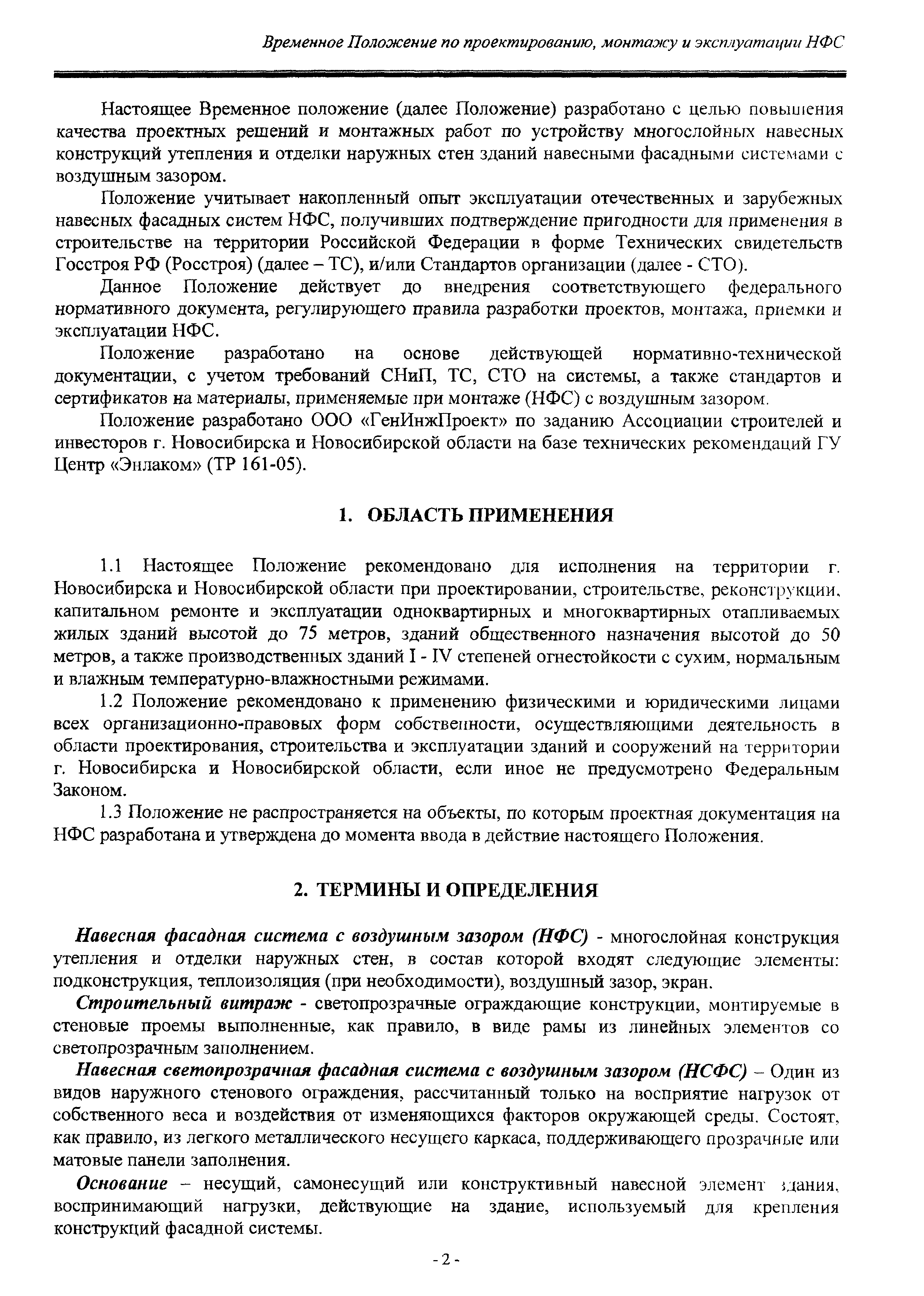 Временное Положение по проектированию, монтажу и эксплуатации НФС

Настоящее Временное положение (далее Положение) разработано с целью повышения качества проектных решений и монтажных работ по устройству многослойных навесных конструкций утепления и отделки наружных стен зданий навесными фасадными системами с воздушным зазором.

Положение учитывает накопленный опыт эксплуатации отечественных и зарубежных навесных фасадных систем НФС, получивших подтверждение пригодности для применения в строительстве на территории Российской Федерации в форме Технических свидетельств Госстроя РФ (Росстроя) (далее – ТС), и/или Стандартов организации (далее - СТО).

Данное Положение действует до внедрения соответствующего федерального нормативного документа, регулирующего правила разработки проектов, монтажа, приемки и эксплуатации НФС.

Положение разработано на основе действующей нормативно-технической документации, с учетом требований СНиП, ТС, СТО на системы, а также стандартов и сертификатов на материалы, применяемые при монтаже (НФС) с воздушным зазором.

Положение разработано ООО «ГенИнжПроект» по заданию Ассоциации строителей и инвесторов г. Новосибирска и Новосибирской области на базе технических рекомендаций ГУ Центр «Энлаком» (ТР 161-05).

1. ОБЛАСТЬ ПРИМЕНЕНИЯ

1.1 Настоящее Положение рекомендовано для исполнения на территории г. Новосибирска и Новосибирской области при проектировании, строительстве, реконструкции, капитальном ремонте и эксплуатации одноквартирных и многоквартирных отапливаемых жилых зданий высотой до 75 метров, зданий общественного назначения высотой до 50 метров, а также производственных зданий I - IV степеней огнестойкости с сухим, нормальным и влажным температурно-влажностными режимами.

1.2 Положение рекомендовано к применению физическими и юридическими лицами всех организационно-правовых форм собственности, осуществляющими деятельность в области проектирования, строительства и эксплуатации зданий и сооружений на территории г. Новосибирска и Новосибирской области, если иное не предусмотрено Федеральным Законом.

1.3 Положение не распространяется на объекты, по которым проектная документация на НФС разработана и утверждена до момента ввода в действие настоящего Положения.

2. ТЕРМИНЫ И ОПРЕДЕЛЕНИЯ

Навесная фасадная система с воздушным зазором (НФС) - многослойная конструкция утепления и отделки наружных стен, в состав которой входят следующие элементы: подконструкция, теплоизоляция (при необходимости), воздушный зазор, экран.

Строительный витраж - светопрозрачные ограждающие конструкции, монтируемые в стеновые проемы выполненные, как правило, в виде рамы из линейных элементов со светопрозрачным заполнением.

Навесная светопрозрачная фасадная система с воздушным зазором (НСФС) – Один из видов наружного стенового ограждения, рассчитанный только на восприятие нагрузок от собственного веса и воздействия от изменяющихся факторов окружающей среды. Состоят, как правило, из легкого металлического несущего каркаса, поддерживающего прозрачные или матовые панели заполнения.

Основание – несущий, самонесущий или конструктивный навесной элемент здания, воспринимающий нагрузки, действующие на здание, используемый для крепления конструкций фасадной системы.

- 2 -